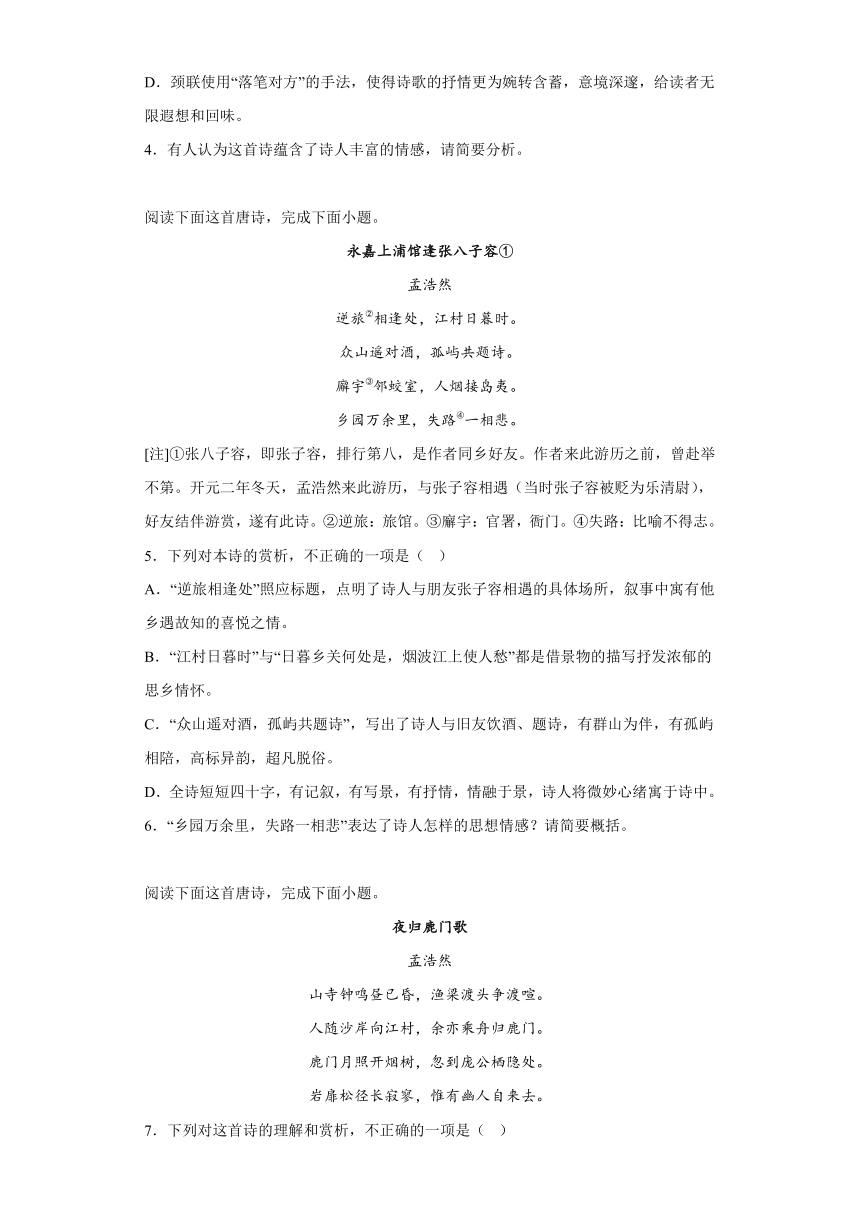 D．颈联使用“落笔对方”的手法，使得诗歌的抒情更为婉转含蓄，意境深邃，给读者无限遐想和回味。

4．有人认为这首诗蕴含了诗人丰富的情感，请简要分析。

阅读下面这首唐诗，完成下面小题。

永嘉上浦馆逢张八子容①

孟浩然

逆旅②相逢处，江村日暮时。

众山遥对酒，孤屿共题诗。

廨宇③邻蛟室，人烟接岛夷。

乡园万余里，失路④一相悲。

[注]①张八子容，即张子容，排行第八，是作者同乡好友。作者来此游历之前，曾赴举不第。开元二年冬天，孟浩然来此游历，与张子容相遇（当时张子容被贬为乐清尉），好友结伴游赏，遂有此诗。②逆旅：旅馆。③廨宇：官署，衙门。④失路：比喻不得志。

5．下列对本诗的赏析，不正确的一项是（　）

A．“逆旅相逢处”照应标题，点明了诗人与朋友张子容相遇的具体场所，叙事中寓有他乡遇故知的喜悦之情。

B．“江村日暮时”与“日暮乡关何处是，烟波江上使人愁”都是借景物的描写抒发浓郁的思乡情怀。

C．“众山遥对酒，孤屿共题诗”，写出了诗人与旧友饮酒、题诗，有群山为伴，有孤屿相陪，高标异韵，超凡脱俗。

D．全诗短短四十字，有记叙，有写景，有抒情，情融于景，诗人将微妙心绪寓于诗中。

6．“乡园万余里，失路一相悲”表达了诗人怎样的思想情感？请简要概括。

阅读下面这首唐诗，完成下面小题。

夜归鹿门歌

孟浩然

山寺钟鸣昼已昏，渔梁渡头争渡喧。

人随沙岸向江村，余亦乘舟归鹿门。

鹿门月照开烟树，忽到庞公栖隐处。

岩扉松径长寂寥，惟有幽人自来去。

7．下列对这首诗的理解和赏析，不正确的一项是（　）